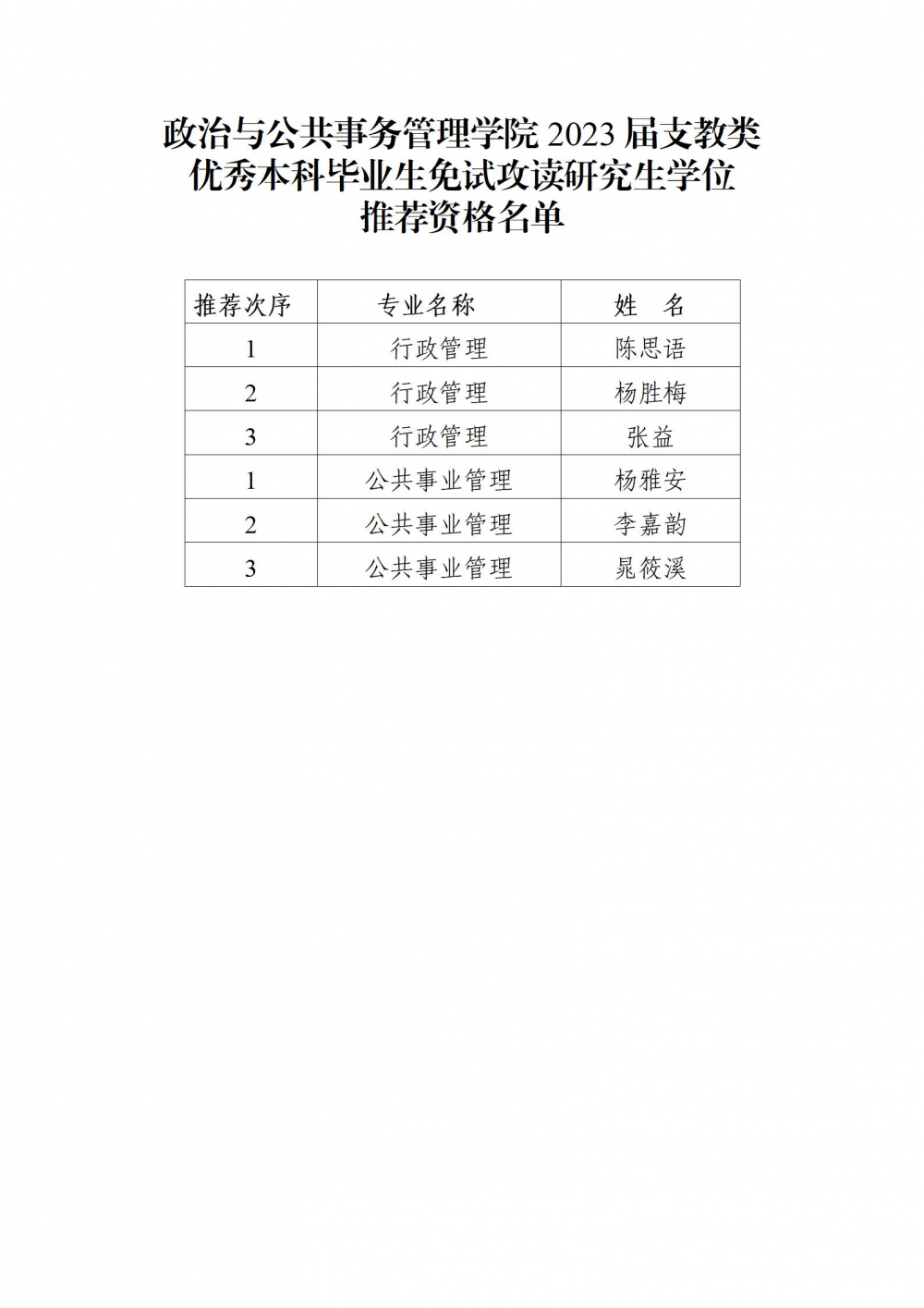 政治与公共事务管理学院 2023 届支教类优秀本科毕业生免试攻读研究生学位推荐资格名单

| 推荐次序 | 专业名称 | 姓　名 |
|---|---|---|
| 1 | 行政管理 | 陈思语 |
| 2 | 行政管理 | 杨胜梅 |
| 3 | 行政管理 | 张益 |
| 1 | 公共事业管理 | 杨雅安 |
| 2 | 公共事业管理 | 李嘉韵 |
| 3 | 公共事业管理 | 晁筱溪 |